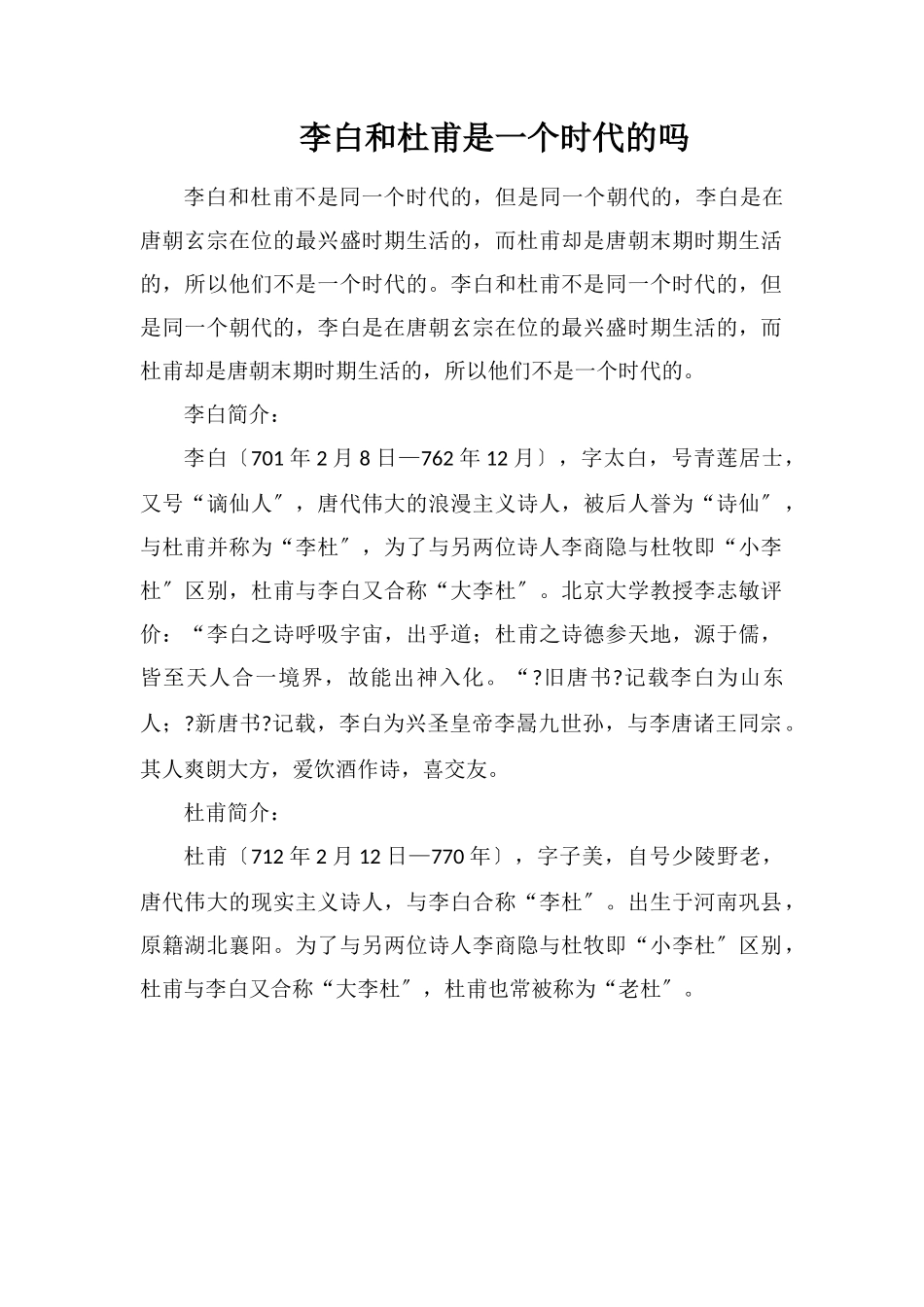 李白和杜甫是一个时代的吗

李白和杜甫不是同一个时代的，但是同一个朝代的，李白是在唐朝玄宗在位的最兴盛时期生活的，而杜甫却是唐朝末期时期生活的，所以他们不是一个时代的。李白和杜甫不是同一个时代的，但是同一个朝代的，李白是在唐朝玄宗在位的最兴盛时期生活的，而杜甫却是唐朝末期时期生活的，所以他们不是一个时代的。

李白简介：

李白〔701年2月8日—762年12月〕，字太白，号青莲居士，又号“谪仙人〞，唐代伟大的浪漫主义诗人，被后人誉为“诗仙〞，与杜甫并称为“李杜〞，为了与另两位诗人李商隐与杜牧即“小李杜〞区别，杜甫与李白又合称“大李杜〞。北京大学教授李志敏评价：“李白之诗呼吸宇宙，出乎道；杜甫之诗德参天地，源于儒，皆至天人合一境界，故能出神入化。“?旧唐书?记载李白为山东人；?新唐书?记载，李白为兴圣皇帝李暠九世孙，与李唐诸王同宗。其人爽朗大方，爱饮酒作诗，喜交友。

杜甫简介：

杜甫〔712年2月12日—770年〕，字子美，自号少陵野老，唐代伟大的现实主义诗人，与李白合称“李杜〞。出生于河南巩县，原籍湖北襄阳。为了与另两位诗人李商隐与杜牧即“小李杜〞区别，杜甫与李白又合称“大李杜〞，杜甫也常被称为“老杜〞。